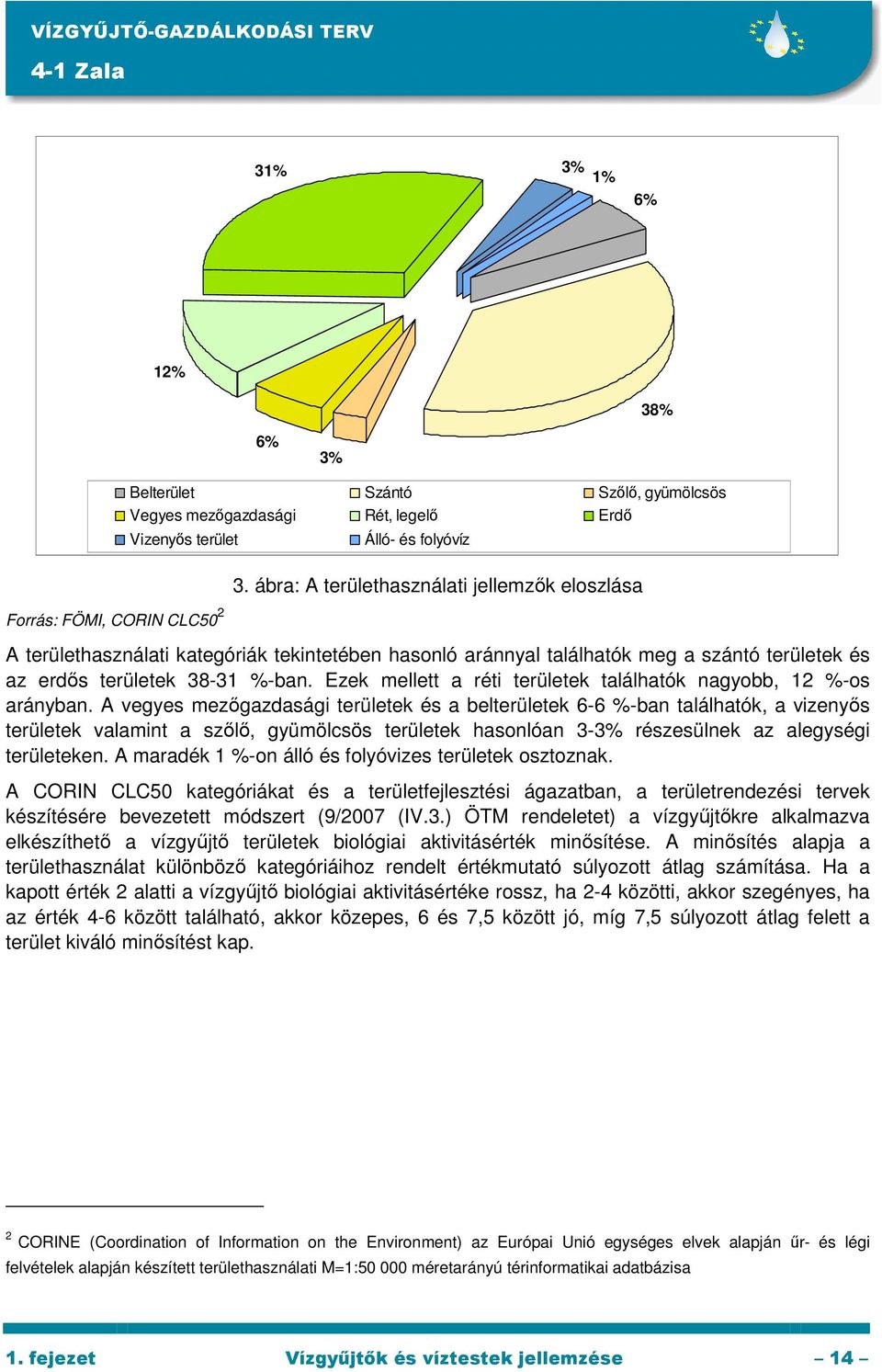 VÍZGYŰJTŐ-GAZDÁLKODÁSI TERV
4-1 Zala

31%
3%
1%
6%
12%
38%
6%
3%

Belterület
Szántó
Szőlő, gyümölcsös
Vegyes mezőgazdasági
Rét, legelő
Erdő
Vizenyős terület
Álló- és folyóvíz

3. ábra: A területhasználati jellemzők eloszlása

Forrás: FÖMI, CORIN CLC50$^2$

A területhasználati kategóriák tekintetében hasonló aránnyal találhatók meg a szántó területek és az erdős területek 38-31 %-ban. Ezek mellett a réti területek találhatók nagyobb, 12 %-os arányban. A vegyes mezőgazdasági területek és a belterületek 6-6 %-ban találhatók, a vizenyős területek valamint a szőlő, gyümölcsös területek hasonlóan 3-3% részesülnek az alegységi területeken. A maradék 1 %-on álló és folyóvizes területek osztoznak.

A CORIN CLC50 kategóriákat és a területfejlesztési ágazatban, a területrendezési tervek készítésére bevezetett módszert (9/2007 (IV.3.) ÖTM rendeletet) a vízgyűjtőkre alkalmazva elkészíthető a vízgyűjtő területek biológiai aktivitásérték minősítése. A minősítés alapja a területhasználat különböző kategóriáihoz rendelt értékmutató súlyozott átlag számítása. Ha a kapott érték 2 alatti a vízgyűjtő biológiai aktivitásértéke rossz, ha 2-4 közötti, akkor szegényes, ha az érték 4-6 között található, akkor közepes, 6 és 7,5 között jó, míg 7,5 súlyozott átlag felett a terület kiváló minősítést kap.

$^2$ CORINE (Coordination of Information on the Environment) az Európai Unió egységes elvek alapján űr- és légi felvételek alapján készített területhasználati M=1:50 000 méretarányú térinformatikai adatbázisa

1. fejezet
Vízgyűjtők és víztestek jellemzése
– 14 –